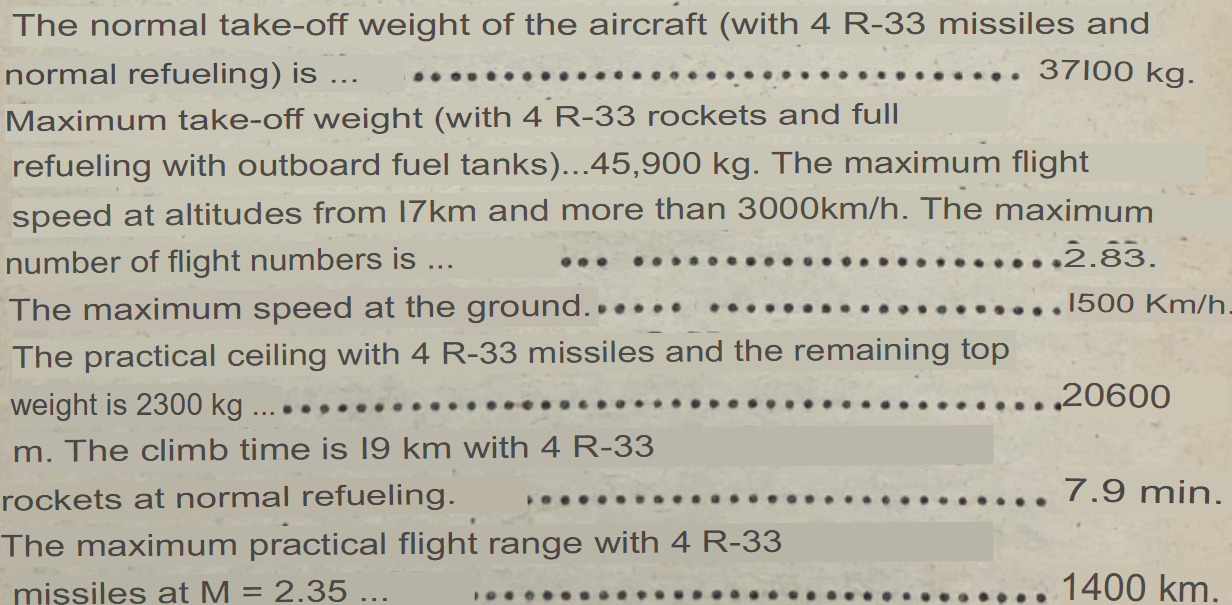 The normal take-off weight of the aircraft (with 4 R-33 missiles and normal refueling) is ... 37I00 kg.

Maximum take-off weight (with 4 R-33 rockets and full refueling with outboard fuel tanks)...45,900 kg. The maximum flight speed at altitudes from I7km and more than 3000km/h. The maximum number of flight numbers is ... 2.83.

The maximum speed at the ground. I500 Km/h.

The practical ceiling with 4 R-33 missiles and the remaining top weight is 2300 kg ... 20600 m. The climb time is I9 km with 4 R-33 rockets at normal refueling. 7.9 min.

The maximum practical flight range with 4 R-33 missiles at M = 2.35 ... 1400 km.